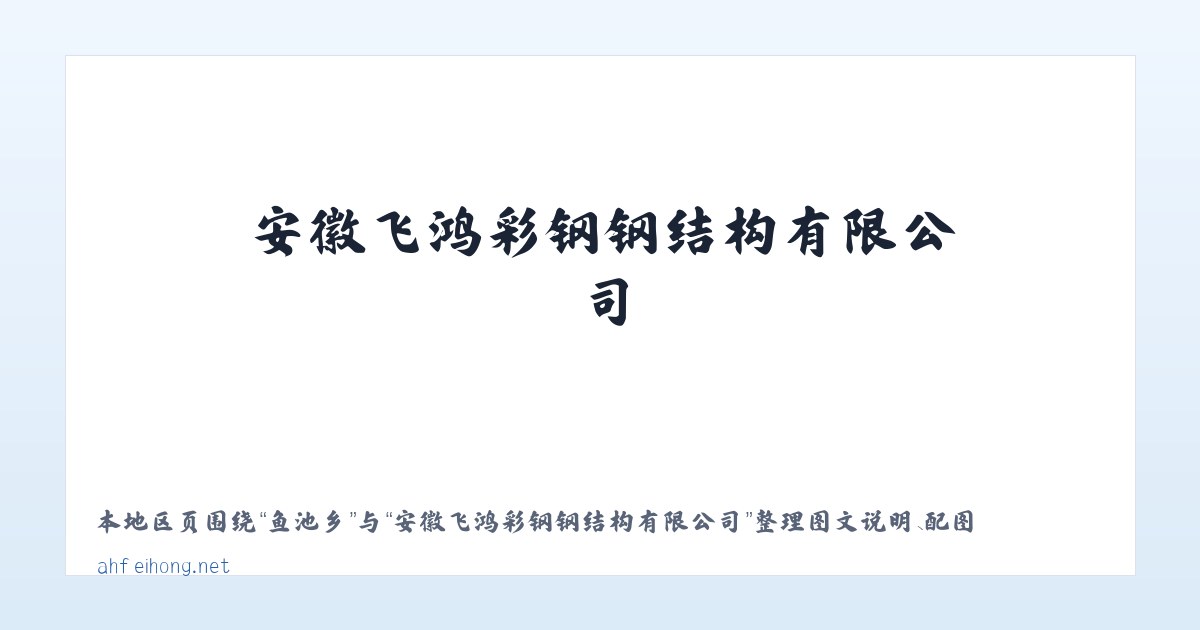 安徽飞鸿彩钢钢结构有限公司

本地区页围绕“鱼池乡”与“安徽飞鸿彩钢钢结构有限公司”整理图文说明、配图

ahfeihong.net